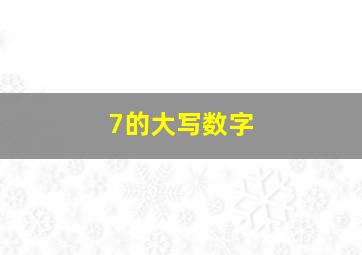 7的大写数字